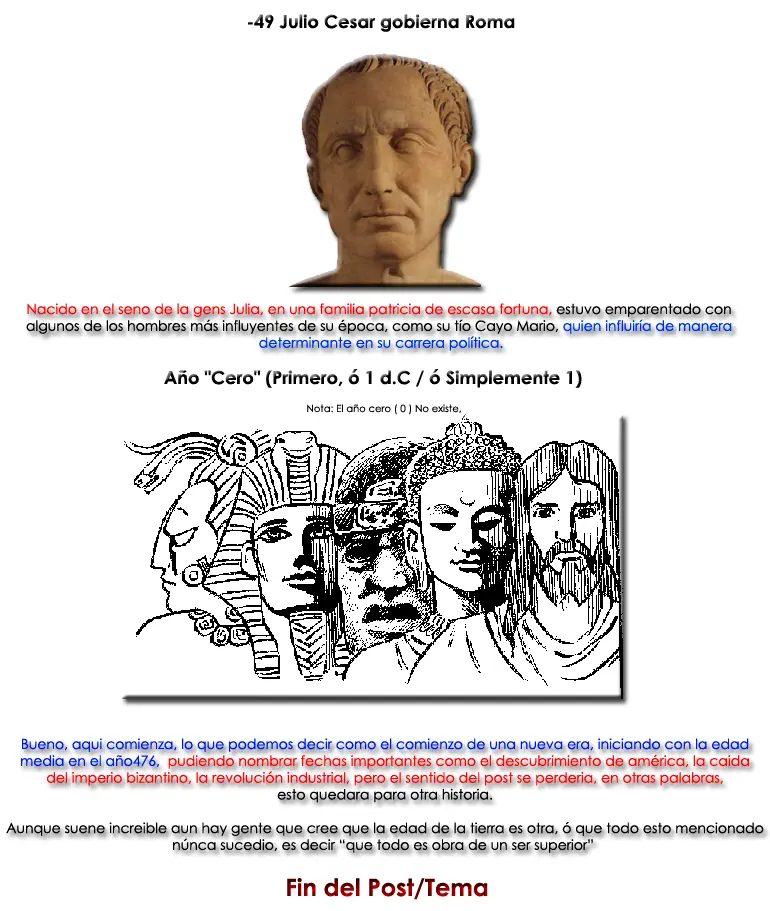 -49 Julio Cesar gobierna Roma

Nacido en el seno de la gens Julia, en una familia patricia de escasa fortuna, estuvo emparentado con algunos de los hombres más influyentes de su época, como su tío Cayo Mario, quien influiría de manera determinante en su carrera política.

Año "Cero" (Primero, ó 1 d.C / ó Simplemente 1)

Nota: El año cero ( 0 ) No existe,

Bueno, aqui comienza, lo que podemos decir como el comienzo de una nueva era, iniciando con la edad media en el año476, pudiendo nombrar fechas importantes como el descubrimiento de américa, la caida del imperio bizantino, la revolución industrial, pero el sentido del post se perderia, en otras palabras, esto quedara para otra historia.

Aunque suene increible aun hay gente que cree que la edad de la tierra es otra, ó que todo esto mencionado núnca sucedio, es decir "que todo es obra de un ser superior"

Fin del Post/Tema